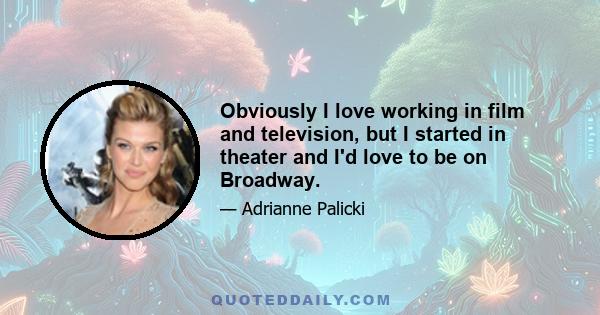 Obviously I love working in film and television, but I started in theater and I'd love to be on Broadway.

— Adrianne Palicki

QUOTEDDAILY.COM